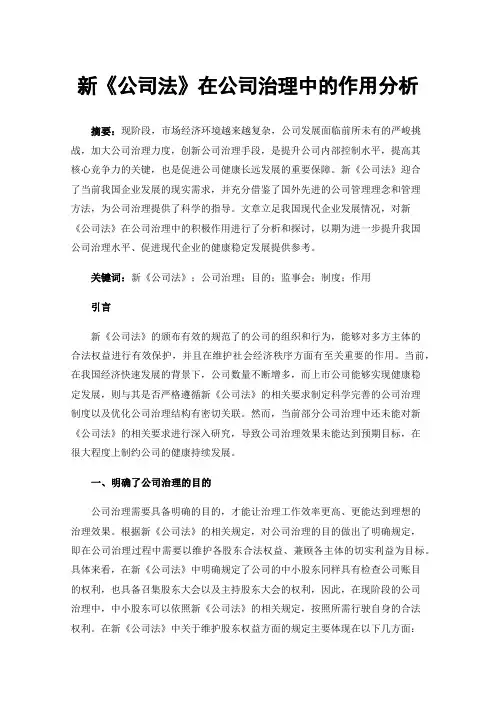 新《公司法》在公司治理中的作用分析

摘要：现阶段，市场经济环境越来越复杂，公司发展面临前所未有的严峻挑战，加大公司治理力度，创新公司治理手段，是提升公司内部控制水平，提高其核心竞争力的关键，也是促进公司健康长远发展的重要保障。新《公司法》迎合了当前我国企业发展的现实需求，并充分借鉴了国外先进的公司管理理念和管理方法，为公司治理提供了科学的指导。文章立足我国现代企业发展情况，对新《公司法》在公司治理中的积极作用进行了分析和探讨，以期为进一步提升我国公司治理水平、促进现代企业的健康稳定发展提供参考。

关键词：新《公司法》；公司治理；目的；监事会；制度；作用

引言

新《公司法》的颁布有效的规范了的公司的组织和行为，能够对多方主体的合法权益进行有效保护，并且在维护社会经济秩序方面有至关重要的作用。当前，在我国经济快速发展的背景下，公司数量不断增多，而上市公司能够实现健康稳定发展，则与其是否严格遵循新《公司法》的相关要求制定科学完善的公司治理制度以及优化公司治理结构有密切关联。然而，当前部分公司治理中还未能对新《公司法》的相关要求进行深入研究，导致公司治理效果未能达到预期目标，在很大程度上制约公司的健康持续发展。

一、明确了公司治理的目的

公司治理需要具备明确的目的，才能让治理工作效率更高、更能达到理想的治理效果。根据新《公司法》的相关规定，对公司治理的目的做出了明确规定，即在公司治理过程中需要以维护各股东合法权益、兼顾各主体的切实利益为目标。具体来看，在新《公司法》中明确规定了公司的中小股东同样具有检查公司账目的权利，也具备召集股东大会以及主持股东大会的权利，因此，在现阶段的公司治理中，中小股东可以依照新《公司法》的相关规定，按照所需行驶自身的合法权利。在新《公司法》中关于维护股东权益方面的规定主要体现在以下几方面：